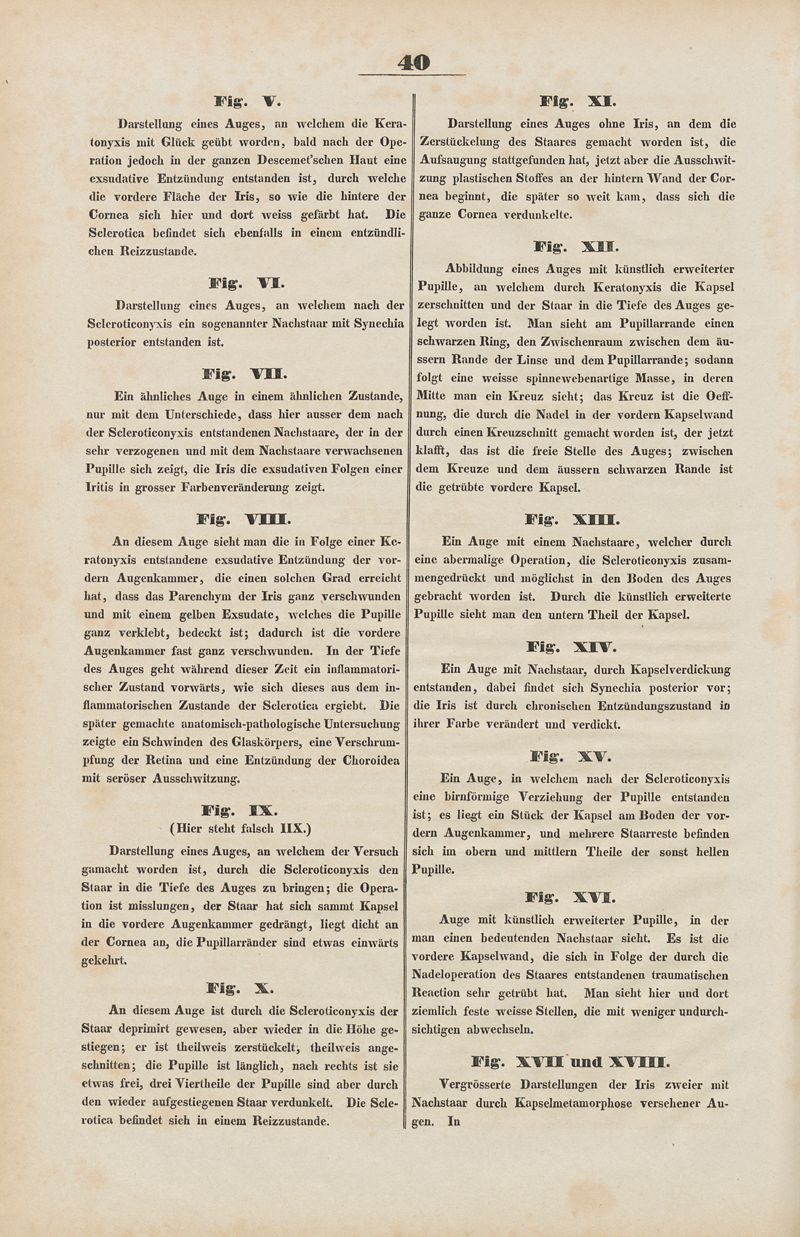 40

Fig. V.

Darstellung eines Auges, an welchem die Keratonyxis mit Glück geübt worden, bald nach der Operation jedoch in der ganzen Descemet'schen Haut eine exsudative Entzündung entstanden ist, durch welche die vordere Fläche der Iris, so wie die hintere der Cornea sich hier und dort weiss gefärbt hat. Die Sclerotica befindet sich ebenfalls in einem entzündlichen Reizzustande.

Fig. VI.

Darstellung eines Auges, an welchem nach der Scleroticonyxis ein sogenannter Nachstaar mit Synechia posterior entstanden ist.

Fig. VII.

Ein ähnliches Auge in einem ähnlichen Zustande, nur mit dem Unterschiede, dass hier ausser dem nach der Scleroticonyxis entstandenen Nachstaare, der in der sehr verzogenen und mit dem Nachstaare verwachsenen Pupille sich zeigt, die Iris die exsudativen Folgen einer Iritis in grosser Farbenveränderung zeigt.

Fig. VIII.

An diesem Auge sieht man die in Folge einer Keratonyxis entstandene exsudative Entzündung der vordern Augenkammer, die einen solchen Grad erreicht hat, dass das Parenchym der Iris ganz verschwunden und mit einem gelben Exsudate, welches die Pupille ganz verklebt, bedeckt ist; dadurch ist die vordere Augenkammer fast ganz verschwunden. In der Tiefe des Auges geht während dieser Zeit ein inflammatorischer Zustand vorwärts, wie sich dieses aus dem inflammatorischen Zustande der Sclerotica ergiebt. Die später gemachte anatomisch-pathologische Untersuchung zeigte ein Schwinden des Glaskörpers, eine Verschrumpfung der Retina und eine Entzündung der Choroidea mit seröser Ausschwitzung.

Fig. IX.

(Hier steht falsch IIX.)

Darstellung eines Auges, an welchem der Versuch gamacht worden ist, durch die Scleroticonyxis den Staar in die Tiefe des Auges zu bringen; die Operation ist misslungen, der Staar hat sich sammt Kapsel in die vordere Augenkammer gedrängt, liegt dicht an der Cornea an, die Pupillarränder sind etwas einwärts gekehrt.

Fig. X.

An diesem Auge ist durch die Scleroticonyxis der Staar deprimirt gewesen, aber wieder in die Höhe gestiegen; er ist theilweis zerstückelt, theilweis angeschnitten; die Pupille ist länglich, nach rechts ist sie etwas frei, drei Viertheile der Pupille sind aber durch den wieder aufgestiegenen Staar verdunkelt. Die Sclerotica befindet sich in einem Reizzustande.

Fig. XI.

Darstellung eines Auges ohne Iris, an dem die Zerstückelung des Staares gemacht worden ist, die Aufsaugung stattgefunden hat, jetzt aber die Ausschwitzung plastischen Stoffes an der hintern Wand der Cornea beginnt, die später so weit kam, dass sich die ganze Cornea verdunkelte.

Fig. XII.

Abbildung eines Auges mit künstlich erweiterter Pupille, an welchem durch Keratonyxis die Kapsel zerschnitten und der Staar in die Tiefe des Auges gelegt worden ist. Man sieht am Pupillarrande einen schwarzen Ring, den Zwischenraum zwischen dem äussern Rande der Linse und dem Pupillarrande; sodann folgt eine weisse spinnewebenartige Masse, in deren Mitte man ein Kreuz sieht; das Kreuz ist die Oeffnung, die durch die Nadel in der vordern Kapselwand durch einen Kreuzschnitt gemacht worden ist, der jetzt klafft, das ist die freie Stelle des Auges; zwischen dem Kreuze und dem äussern schwarzen Rande ist die getrübte vordere Kapsel.

Fig. XIII.

Ein Auge mit einem Nachstaare, welcher durch eine abermalige Operation, die Scleroticonyxis zusammengedrückt und möglichst in den Boden des Auges gebracht worden ist. Durch die künstlich erweiterte Pupille sieht man den untern Theil der Kapsel.

Fig. XIV.

Ein Auge mit Nachstaar, durch Kapselverdickung entstanden, dabei findet sich Synechia posterior vor; die Iris ist durch chronischen Entzündungszustand in ihrer Farbe verändert und verdickt.

Fig. XV.

Ein Auge, in welchem nach der Scleroticonyxis eine birnförmige Verziehung der Pupille entstanden ist; es liegt ein Stück der Kapsel am Boden der vordern Augenkammer, und mehrere Staarreste befinden sich im obern und mittlern Theile der sonst hellen Pupille.

Fig. XVI.

Auge mit künstlich erweiterter Pupille, in der man einen bedeutenden Nachstaar sieht. Es ist die vordere Kapselwand, die sich in Folge der durch die Nadeloperation des Staares entstandenen traumatischen Reaction sehr getrübt hat. Man sieht hier und dort ziemlich feste weisse Stellen, die mit weniger undurchsichtigen abwechseln.

Fig. XVII und XVIII.

Vergrösserte Darstellungen der Iris zweier mit Nachstaar durch Kapselmetamorphose versehener Augen. In